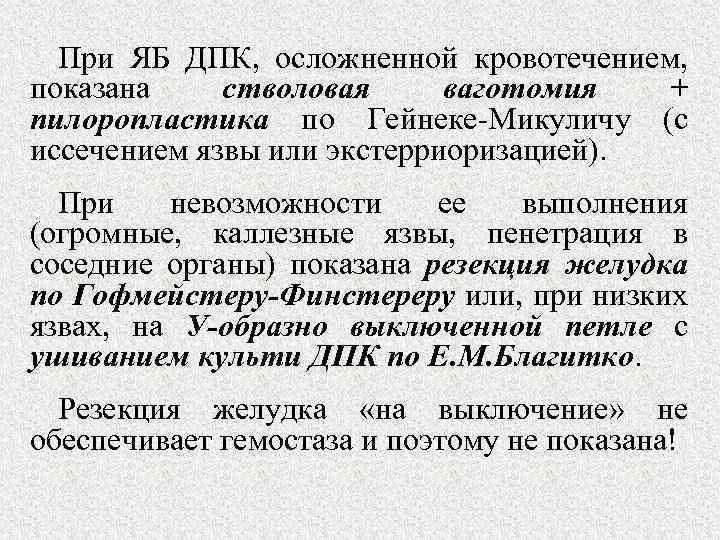 При ЯБ ДПК, осложненной кровотечением, показана стволовая ваготомия + пилоропластика по Гейнеке-Микуличу (с иссечением язвы или экстерриоризацией).

При невозможности ее выполнения (огромные, каллезные язвы, пенетрация в соседние органы) показана резекция желудка по Гофмейстеру-Финстереру или, при низких язвах, на У-образно выключенной петле с ушиванием культи ДПК по Е.М.Благитко.

Резекция желудка «на выключение» не обеспечивает гемостаза и поэтому не показана!